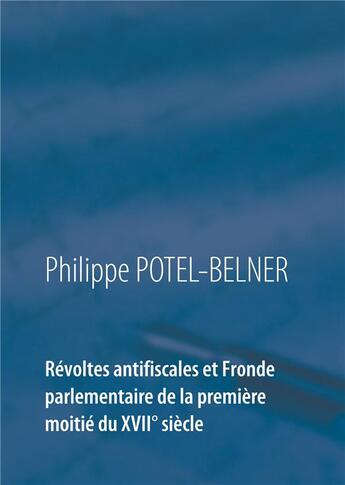 Philippe POTEL-BELNER

Révoltes antifiscales et Fronde parlementaire de la première moitié du XVII° siècle